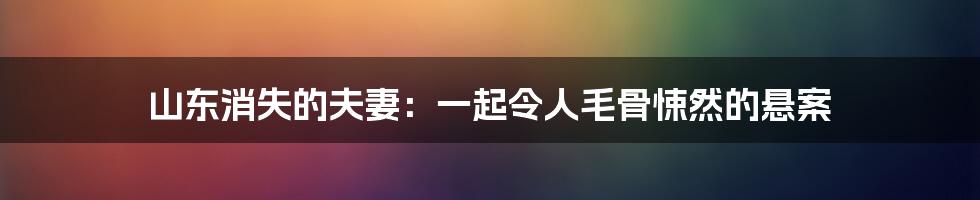 山东消失的夫妻：一起令人毛骨悚然的悬案